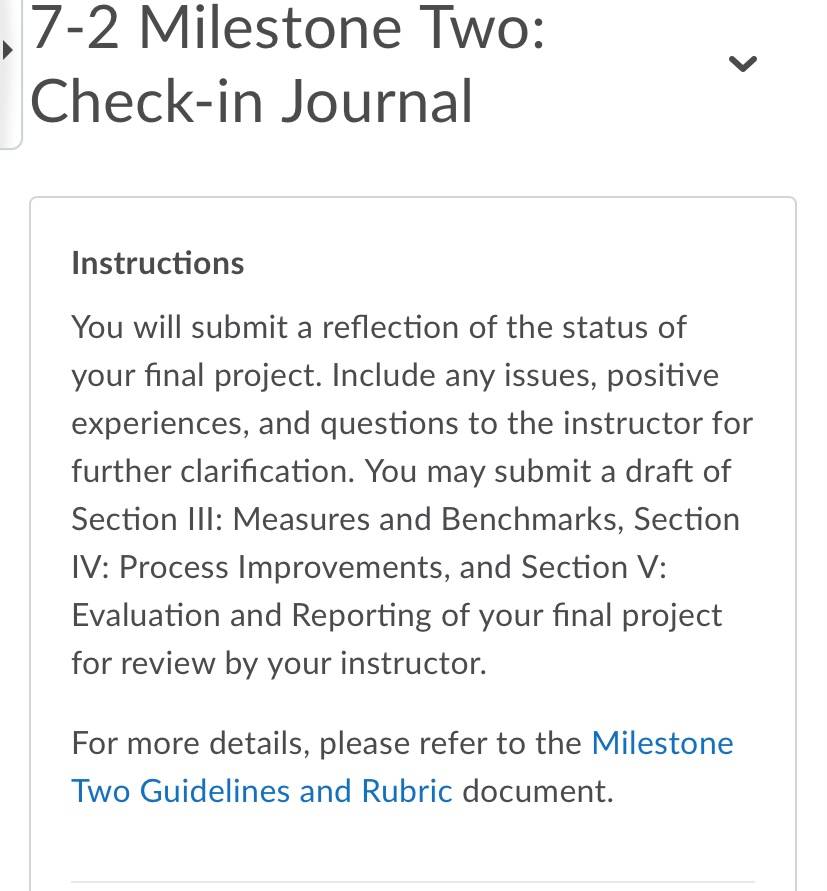 7-2 Milestone Two: Check-in Journal

Instructions

You will submit a reflection of the status of your final project. Include any issues, positive experiences, and questions to the instructor for further clarification. You may submit a draft of Section III: Measures and Benchmarks, Section IV: Process Improvements, and Section V: Evaluation and Reporting of your final project for review by your instructor.

For more details, please refer to the Milestone Two Guidelines and Rubric document.